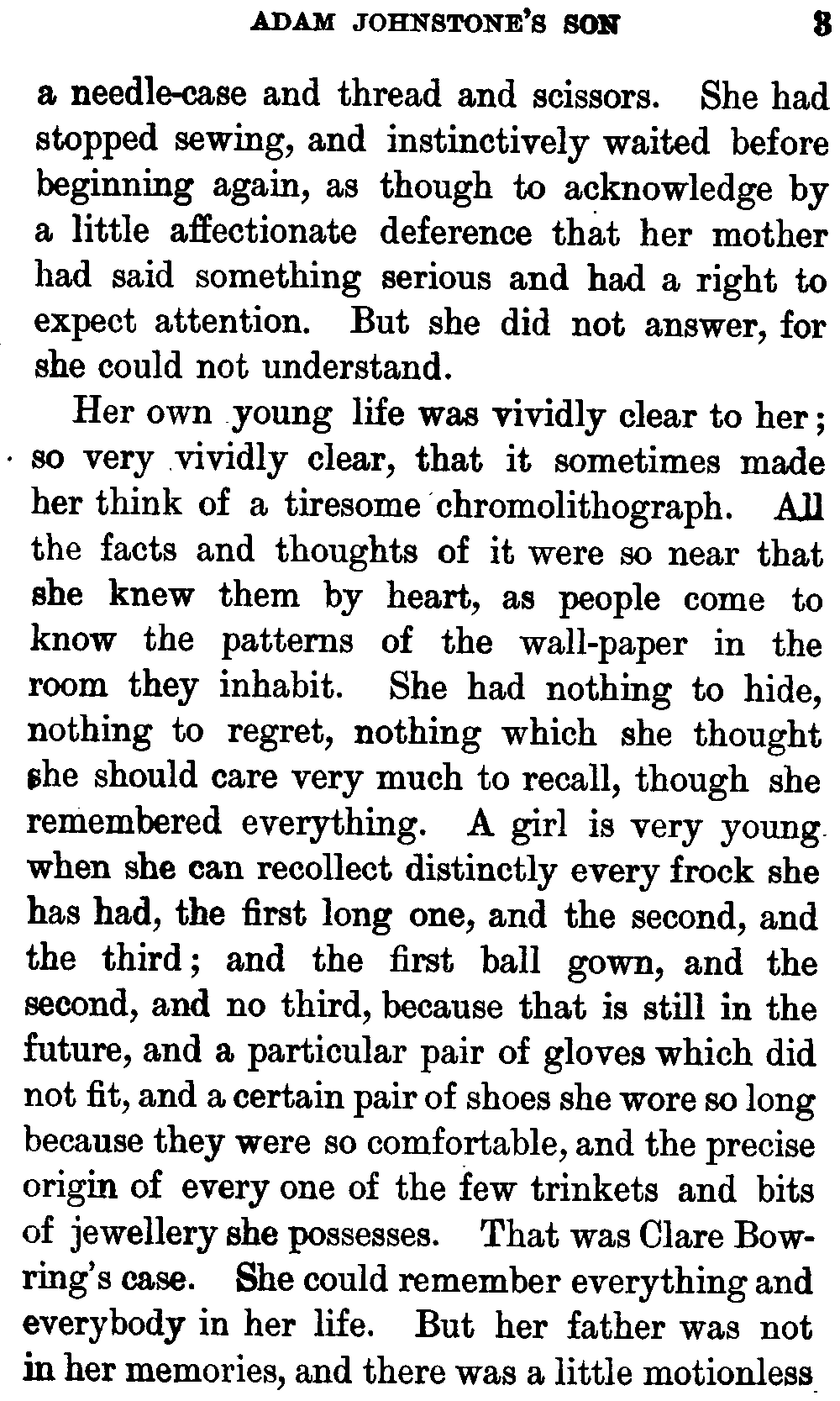 ADAM JOHNSTONE'S SON 3

a needle-case and thread and scissors. She had stopped sewing, and instinctively waited before beginning again, as though to acknowledge by a little affectionate deference that her mother had said something serious and had a right to expect attention. But she did not answer, for she could not understand.

Her own young life was vividly clear to her; so very vividly clear, that it sometimes made her think of a tiresome chromolithograph. All the facts and thoughts of it were so near that she knew them by heart, as people come to know the patterns of the wall-paper in the room they inhabit. She had nothing to hide, nothing to regret, nothing which she thought she should care very much to recall, though she remembered everything. A girl is very young when she can recollect distinctly every frock she has had, the first long one, and the second, and the third; and the first ball gown, and the second, and no third, because that is still in the future, and a particular pair of gloves which did not fit, and a certain pair of shoes she wore so long because they were so comfortable, and the precise origin of every one of the few trinkets and bits of jewellery she possesses. That was Clare Bowring's case. She could remember everything and everybody in her life. But her father was not in her memories, and there was a little motionless